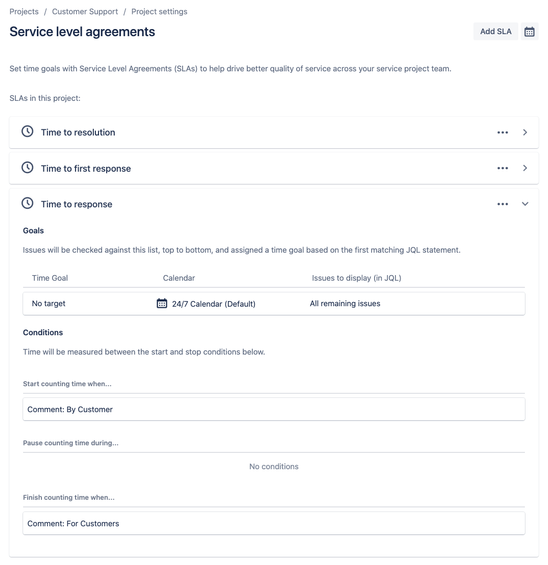 Projects / Customer Support / Project settings

Service level agreements

Add SLA

Set time goals with Service Level Agreements (SLAs) to help drive better quality of service across your service project team.

SLAs in this project:

Time to resolution

Time to first response

Time to response

Goals

Issues will be checked against this list, top to bottom, and assigned a time goal based on the first matching JQL statement.

| Time Goal | Calendar | Issues to display (in JQL) |
|---|---|---|
| No target | 24/7 Calendar (Default) | All remaining issues |

Conditions

Time will be measured between the start and stop conditions below.

Start counting time when...

Comment: By Customer

Pause counting time during...

No conditions

Finish counting time when...

Comment: For Customers